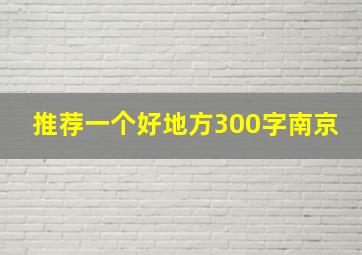 推荐一个好地方300字南京